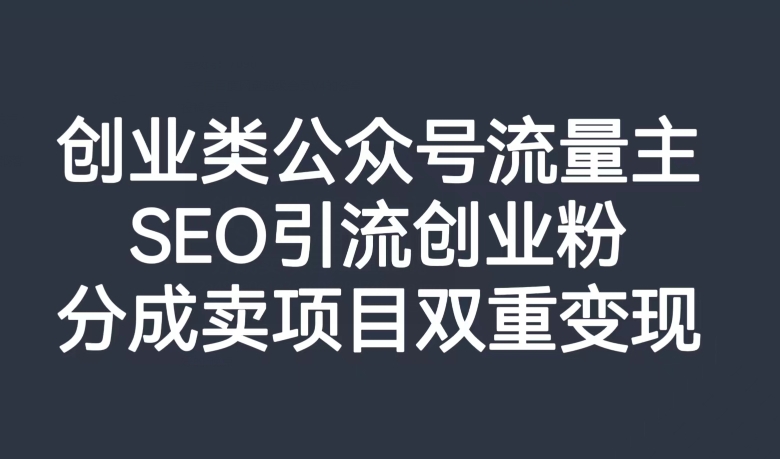 创业类公众号流量主
SEO引流创业粉
分成卖项目双重变现